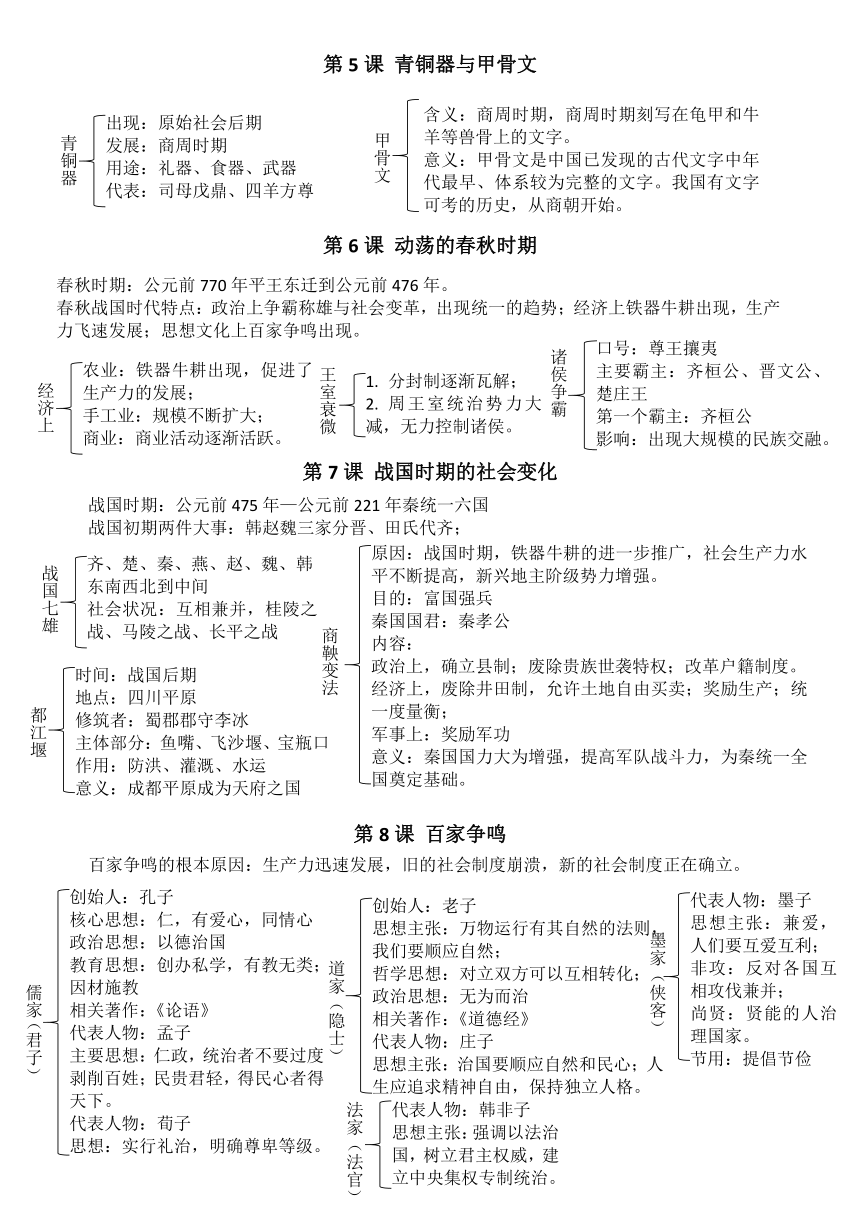 第 5 课 青铜器与甲骨文

青铜器
出现：原始社会后期
发展：商周时期
用途：礼器、食器、武器
代表：司母戊鼎、四羊方尊

甲骨文
含义：商周时期，商周时期刻写在龟甲和牛羊等兽骨上的文字。
意义：甲骨文是中国已发现的古代文字中年代最早、体系较为完整的文字。我国有文字可考的历史，从商朝开始。

第 6 课 动荡的春秋时期

春秋时期：公元前 770 年平王东迁到公元前 476 年。
春秋战国时代特点：政治上争霸称雄与社会变革，出现统一的趋势；经济上铁器牛耕出现，生产力飞速发展；思想文化上百家争鸣出现。

经济上
农业：铁器牛耕出现，促进了生产力的发展；
手工业：规模不断扩大；
商业：商业活动逐渐活跃。

王室衰微
1. 分封制逐渐瓦解；
2. 周王室统治势力大减，无力控制诸侯。

诸侯争霸
口号：尊王攘夷
主要霸主：齐桓公、晋文公、楚庄王
第一个霸主：齐桓公
影响：出现大规模的民族交融。

第 7 课 战国时期的社会变化

战国时期：公元前 475 年—公元前 221 年秦统一六国
战国初期两件大事：韩赵魏三家分晋、田氏代齐；

战国七雄
齐、楚、秦、燕、赵、魏、韩
东南西北到中间
社会状况：互相兼并，桂陵之战、马陵之战、长平之战

都江堰
时间：战国后期
地点：四川平原
修筑者：蜀郡郡守李冰
主体部分：鱼嘴、飞沙堰、宝瓶口
作用：防洪、灌溉、水运
意义：成都平原成为天府之国

商鞅变法
原因：战国时期，铁器牛耕的进一步推广，社会生产力水平不断提高，新兴地主阶级势力增强。
目的：富国强兵
秦国国君：秦孝公
内容：
政治上，确立县制；废除贵族世袭特权；改革户籍制度。
经济上，废除井田制，允许土地自由买卖；奖励生产；统一度量衡；
军事上：奖励军功
意义：秦国国力大为增强，提高军队战斗力，为秦统一全国奠定基础。

第 8 课 百家争鸣

百家争鸣的根本原因：生产力迅速发展，旧的社会制度崩溃，新的社会制度正在确立。

儒家（君子）
创始人：孔子
核心思想：仁，有爱心，同情心
政治思想：以德治国
教育思想：创办私学，有教无类；因材施教
相关著作：《论语》
代表人物：孟子
主要思想：仁政，统治者不要过度剥削百姓；民贵君轻，得民心者得天下。
代表人物：荀子
思想：实行礼治，明确尊卑等级。

道家（隐士）
创始人：老子
思想主张：万物运行有其自然的法则，我们要顺应自然；
哲学思想：对立双方可以互相转化；
政治思想：无为而治
相关著作：《道德经》
代表人物：庄子
思想主张：治国要顺应自然和民心；人生应追求精神自由，保持独立人格。

墨家（侠客）
代表人物：墨子
思想主张：兼爱，人们要互爱互利；
非攻：反对各国互相攻伐兼并；
尚贤：贤能的人治理国家。
节用：提倡节俭

法家（法官）
代表人物：韩非子
思想主张：强调以法治国，树立君主权威，建立中央集权专制统治。